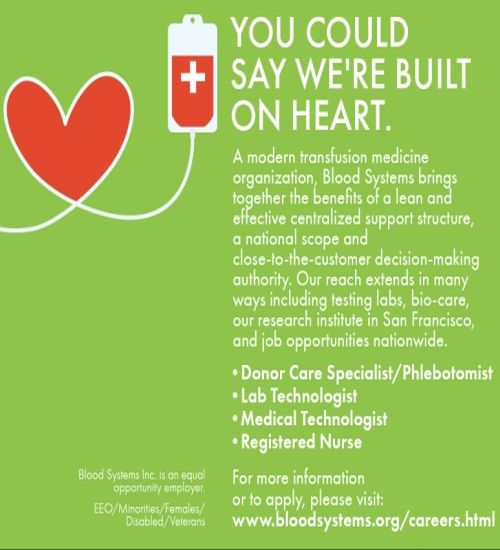 YOU COULD SAY WE'RE BUILT ON HEART.

A modern transfusion medicine organization, Blood Systems brings together the benefits of a lean and effective centralized support structure, a national scope and close-to-the-customer decision-making authority. Our reach extends in many ways including testing labs, bio-care, our research institute in San Francisco, and job opportunities nationwide.

• Donor Care Specialist/Phlebotomist
• Lab Technologist
• Medical Technologist
• Registered Nurse

Blood Systems Inc. is an equal opportunity employer.

EEO/Minorities/Females/ Disabled/Veterans

For more information or to apply, please visit:
www.bloodsystems.org/careers.html